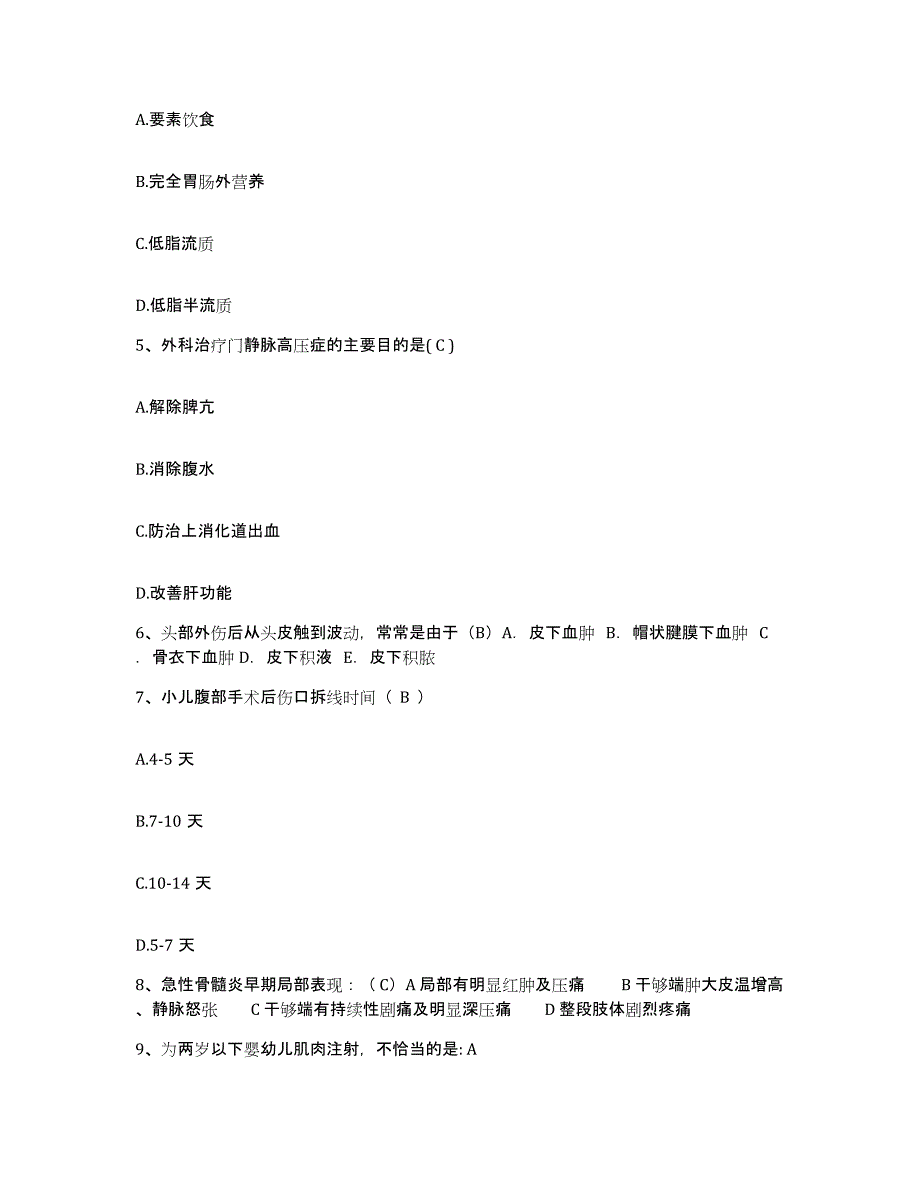 A.要素饮食

B.完全胃肠外营养

C.低脂流质

D.低脂半流质

5、外科治疗门静脉高压症的主要目的是( C )

A.解除脾亢

B.消除腹水

C.防治上消化道出血

D.改善肝功能

6、头部外伤后从头皮触到波动，常常是由于（B）A. 皮下血肿 B. 帽状腱膜下血肿 C. 骨衣下血肿 D. 皮下积液 E. 皮下积脓

7、小儿腹部手术后伤口拆线时间（ B ）

A.4-5 天

B.7-10 天

C.10-14 天

D.5-7 天

8、急性骨髓炎早期局部表现：（C）A 局部有明显红肿及压痛 B 干够端肿大皮温增高、静脉怒张 C 干够端有持续性剧痛及明显深压痛 D 整段肢体剧烈疼痛

9、为两岁以下婴幼儿肌肉注射，不恰当的是: A